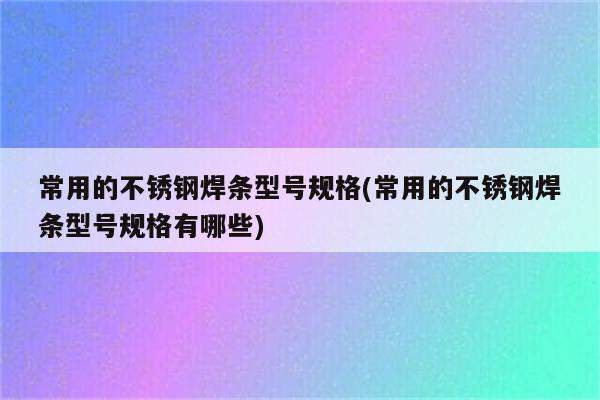 常用的不锈钢焊条型号规格(常用的不锈钢焊条型号规格有哪些)